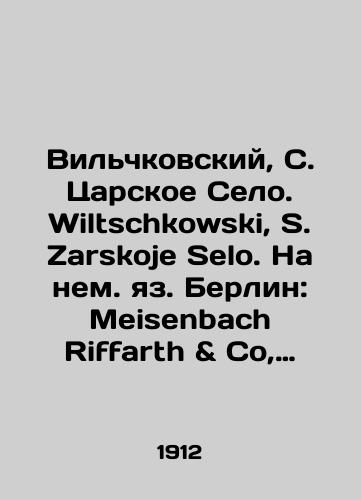 Вильчковский, С. Царское Село. Wiltschkowski, S. Zarskoje Selo. На нем. яз. Берлин: Meisenbach Riffarth & Co,...

1912